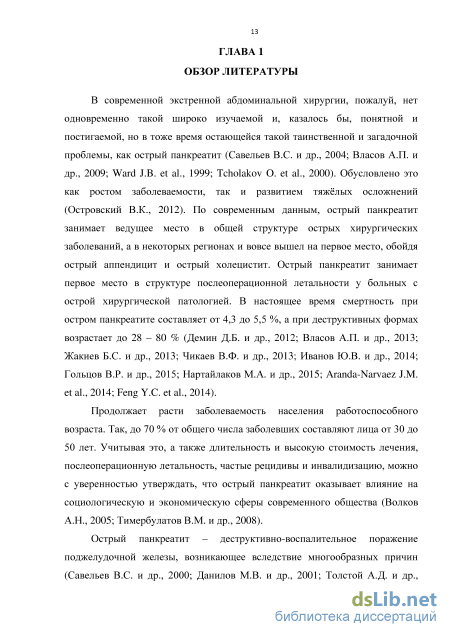 13

ГЛАВА 1

ОБЗОР ЛИТЕРАТУРЫ

В современной экстренной абдоминальной хирургии, пожалуй, нет одновременно такой широко изучаемой и, казалось бы, понятной и постигаемой, но в тоже время остающейся такой таинственной и загадочной проблемы, как острый панкреатит (Савельев В.С. и др., 2004; Власов А.П. и др., 2009; Ward J.B. et al., 1999; Tcholakov O. et al., 2000). Обусловлено это как ростом заболеваемости, так и развитием тяжёлых осложнений (Островский В.К., 2012). По современным данным, острый панкреатит занимает ведущее место в общей структуре острых хирургических заболеваний, а в некоторых регионах и вовсе вышел на первое место, обойдя острый аппендицит и острый холецистит. Острый панкреатит занимает первое место в структуре послеоперационной летальности у больных с острой хирургической патологией. В настоящее время смертность при остром панкреатите составляет от 4,3 до 5,5 %, а при деструктивных формах возрастает до 28 – 80 % (Демин Д.Б. и др., 2012; Власов А.П. и др., 2013; Жакиев Б.С. и др., 2013; Чикаев В.Ф. и др., 2013; Иванов Ю.В. и др., 2014; Гольцов В.Р. и др., 2015; Нартайлаков М.А. и др., 2015; Aranda-Narvaez J.M. et al., 2014; Feng Y.C. et al., 2014).

Продолжает расти заболеваемость населения работоспособного возраста. Так, до 70 % от общего числа заболевших составляют лица от 30 до 50 лет. Учитывая это, а также длительность и высокую стоимость лечения, послеоперационную летальность, частые рецидивы и инвалидизацию, можно с уверенностью утверждать, что острый панкреатит оказывает влияние на социологическую и экономическую сферы современного общества (Волков А.Н., 2005; Тимербулатов В.М. и др., 2008).

Острый панкреатит – деструктивно-воспалительное поражение поджелудочной железы, возникающее вследствие многообразных причин (Савельев В.С. и др., 2000; Данилов М.В. и др., 2001; Толстой А.Д. и др.,

dsLib.net
библиотека диссертаций